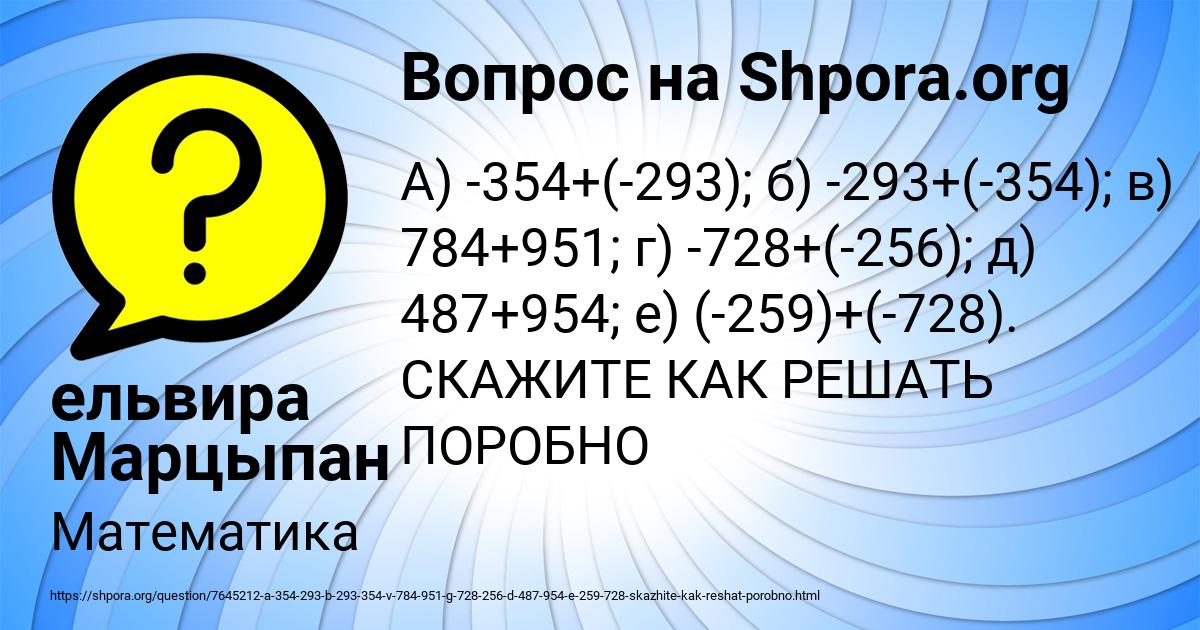 Вопрос на Shpora.org

А) -354+(-293); б) -293+(-354); в) 784+951; г) -728+(-256); д) 487+954; е) (-259)+(-728). СКАЖИТЕ КАК РЕШАТЬ ПОРОБНО

ельвира Марцыпан

Математика

https://shpora.org/question/7645212-a-354-293-b-293-354-v-784-951-g-728-256-d-487-954-e-259-728-skazhite-kak-reshat-porobno.html